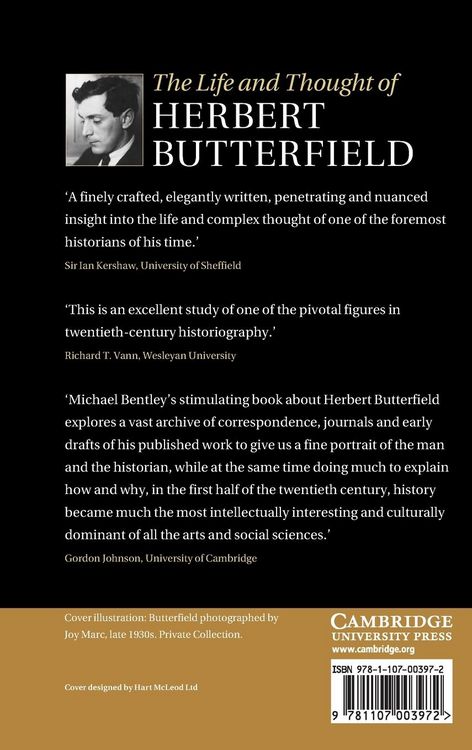 The Life and Thought of
HERBERT BUTTERFIELD

'A finely crafted, elegantly written, penetrating and nuanced insight into the life and complex thought of one of the foremost historians of his time.'

Sir Ian Kershaw, University of Sheffield

'This is an excellent study of one of the pivotal figures in twentieth-century historiography.'

Richard T. Vann, Wesleyan University

'Michael Bentley's stimulating book about Herbert Butterfield explores a vast archive of correspondence, journals and early drafts of his published work to give us a fine portrait of the man and the historian, while at the same time doing much to explain how and why, in the first half of the twentieth century, history became much the most intellectually interesting and culturally dominant of all the arts and social sciences.'

Gordon Johnson, University of Cambridge

Cover illustration: Butterfield photographed by Joy Marc, late 1930s. Private Collection.

Cover designed by Hart McLeod Ltd

CAMBRIDGE
UNIVERSITY PRESS
www.cambridge.org

ISBN 978-1-107-00397-2

9 781107 003972 >